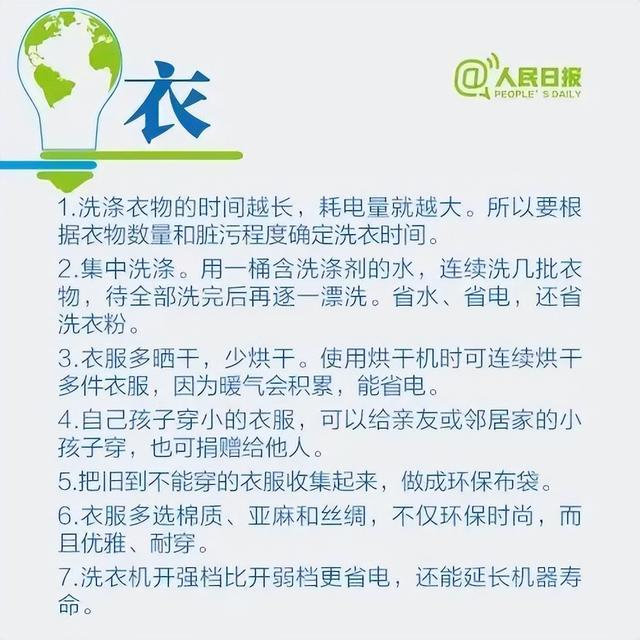 衣

@人民日报
PEOPLE' S DAILY

1.洗涤衣物的时间越长，耗电量就越大。所以要根据衣物数量和脏污程度确定洗衣时间。

2.集中洗涤。用一桶含洗涤剂的水，连续洗几批衣物，待全部洗完后再逐一漂洗。省水、省电，还省洗衣粉。

3.衣服多晒干，少烘干。使用烘干机时可连续烘干多件衣服，因为暖气会积累，能省电。

4.自己孩子穿小的衣服，可以给亲友或邻居家的小孩子穿，也可捐赠给他人。

5.把旧到不能穿的衣服收集起来，做成环保布袋。

6.衣服多选棉质、亚麻和丝绸，不仅环保时尚，而且优雅、耐穿。

7.洗衣机开强档比开弱档更省电，还能延长机器寿命。